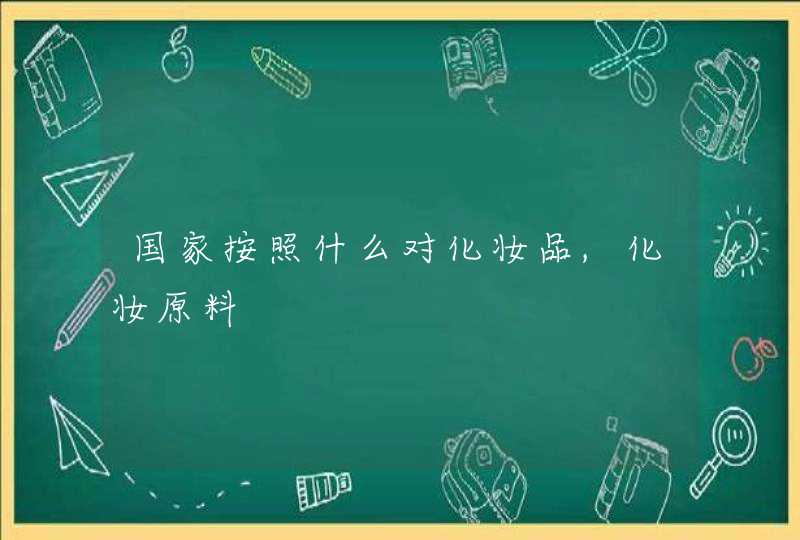 国家按照什么对化妆品，化妆原料